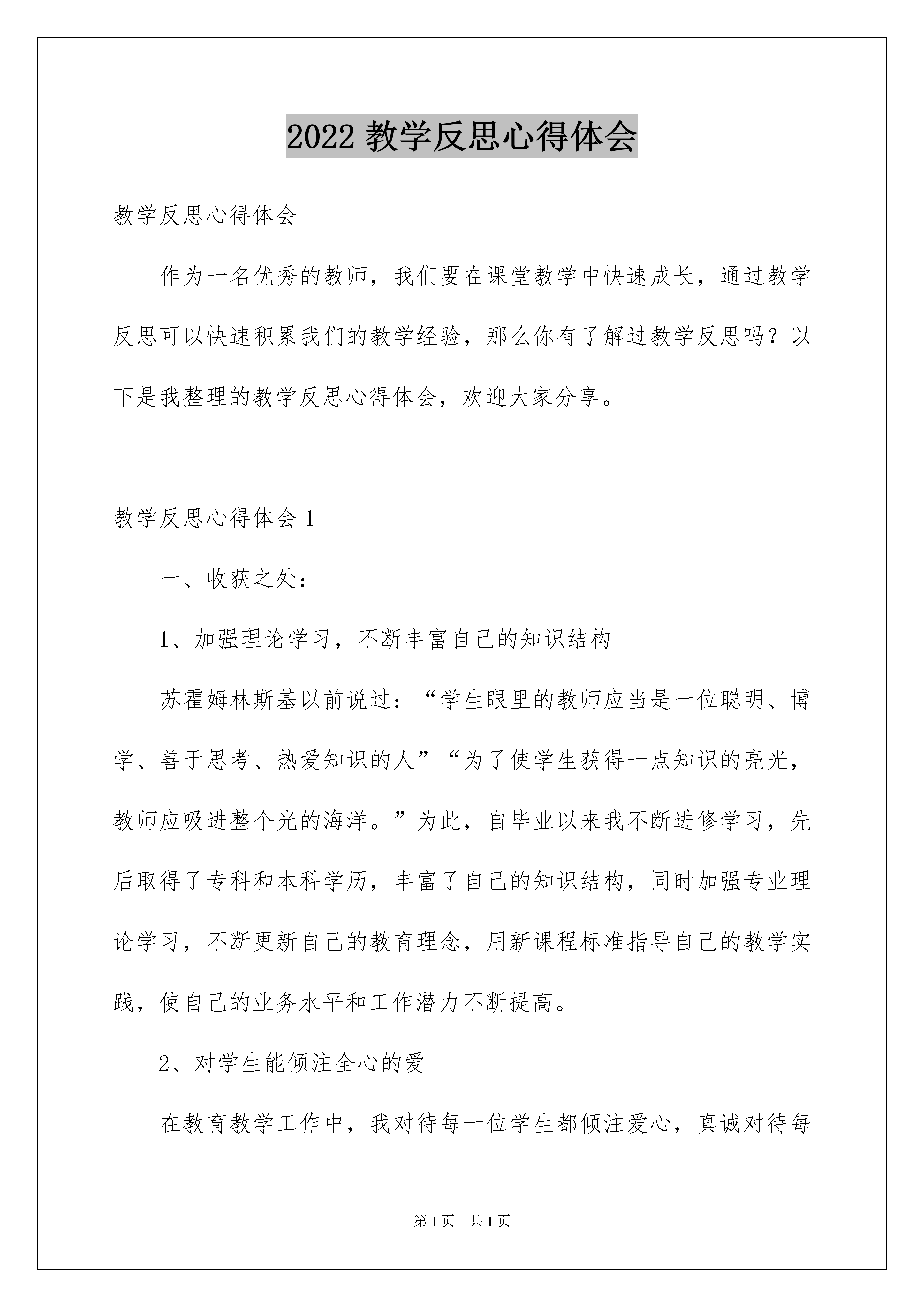 2022 教学反思心得体会

教学反思心得体会

作为一名优秀的教师，我们要在课堂教学中快速成长，通过教学反思可以快速积累我们的教学经验，那么你有了解过教学反思吗？以下是我整理的教学反思心得体会，欢迎大家分享。

教学反思心得体会 1

一、收获之处：

1、加强理论学习，不断丰富自己的知识结构

苏霍姆林斯基以前说过：“学生眼里的教师应当是一位聪明、博学、善于思考、热爱知识的人”“为了使学生获得一点知识的亮光，教师应吸进整个光的海洋。”为此，自毕业以来我不断进修学习，先后取得了专科和本科学历，丰富了自己的知识结构，同时加强专业理论学习，不断更新自己的教育理念，用新课程标准指导自己的教学实践，使自己的业务水平和工作潜力不断提高。

2、对学生能倾注全心的爱

在教育教学工作中，我对待每一位学生都倾注爱心，真诚对待每

第 1 页　共 1 页